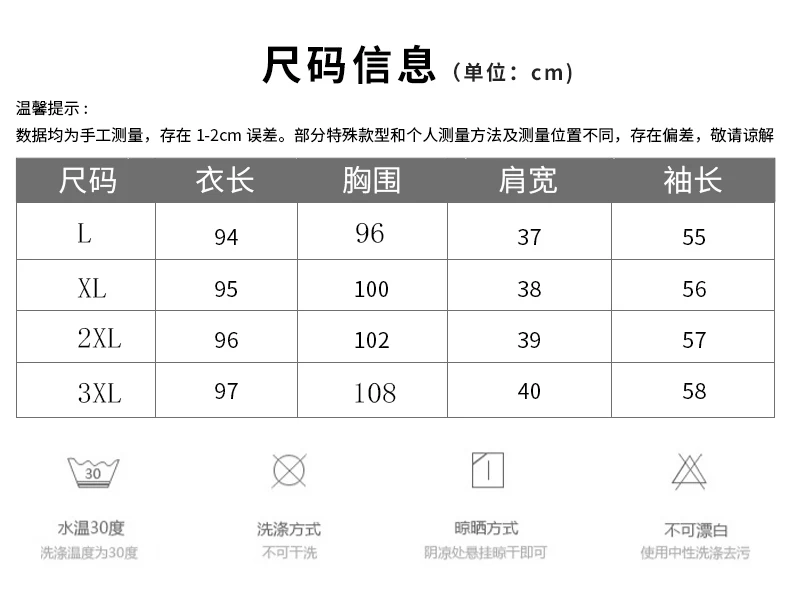 尺码信息（单位：cm）

温馨提示：

数据均为手工测量，存在 1-2cm 误差。部分特殊款型和个人测量方法及测量位置不同，存在偏差，敬请谅解

| 尺码 | 衣长 | 胸围 | 肩宽 | 袖长 |
|---|---|---|---|---|
| L | 94 | 96 | 37 | 55 |
| XL | 95 | 100 | 38 | 56 |
| 2XL | 96 | 102 | 39 | 57 |
| 3XL | 97 | 108 | 40 | 58 |

30

水温30度
洗涤温度为30度

洗涤方式
不可干洗

晾晒方式
阴凉处悬挂晾干即可

不可漂白
使用中性洗涤去污